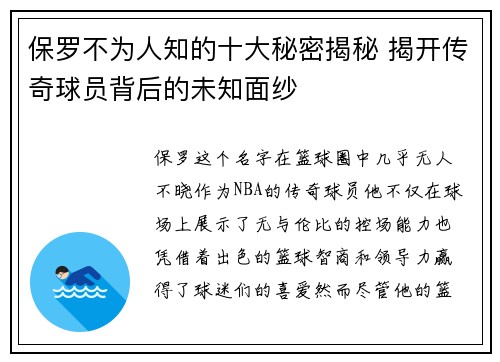 保罗不为人知的十大秘密揭秘 揭开传奇球员背后的未知面纱

保罗这个名字在篮球圈中几乎无人不晓作为NBA的传奇球员他不仅在球场上展示了无与伦比的控场能力也凭借着出色的篮球智商和领导力赢得了球迷们的喜爱然而尽管他的篮